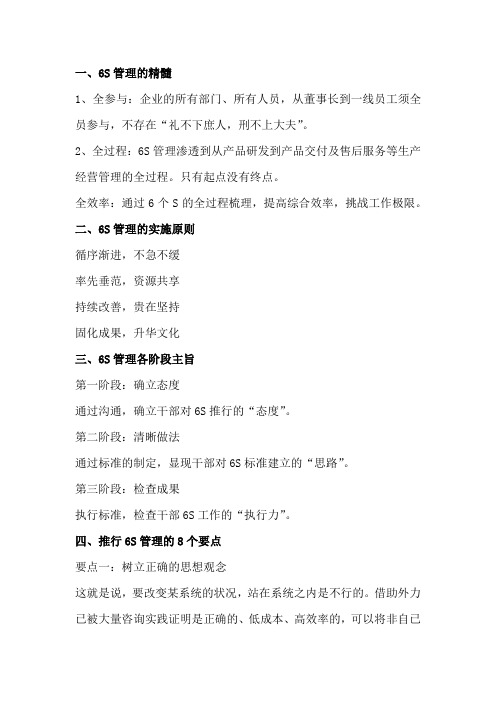 一、6S 管理的精髓

1、全参与：企业的所有部门、所有人员，从董事长到一线员工须全员参与，不存在“礼不下庶人，刑不上大夫”。

2、全过程：6S 管理渗透到从产品研发到产品交付及售后服务等生产经营管理的全过程。只有起点没有终点。

全效率：通过 6 个 S 的全过程梳理，提高综合效率，挑战工作极限。

二、6S 管理的实施原则

循序渐进，不急不缓

率先垂范，资源共享

持续改善，贵在坚持

固化成果，升华文化

三、6S 管理各阶段主旨

第一阶段：确立态度

通过沟通，确立干部对 6S 推行的“态度”。

第二阶段：清晰做法

通过标准的制定，显现干部对 6S 标准建立的“思路”。

第三阶段：检查成果

执行标准，检查干部 6S 工作的“执行力”。

四、推行 6S 管理的 8 个要点

要点一：树立正确的思想观念

这就是说，要改变某系统的状况，站在系统之内是不行的。借助外力已被大量咨询实践证明是正确的、低成本、高效率的，可以将非自己